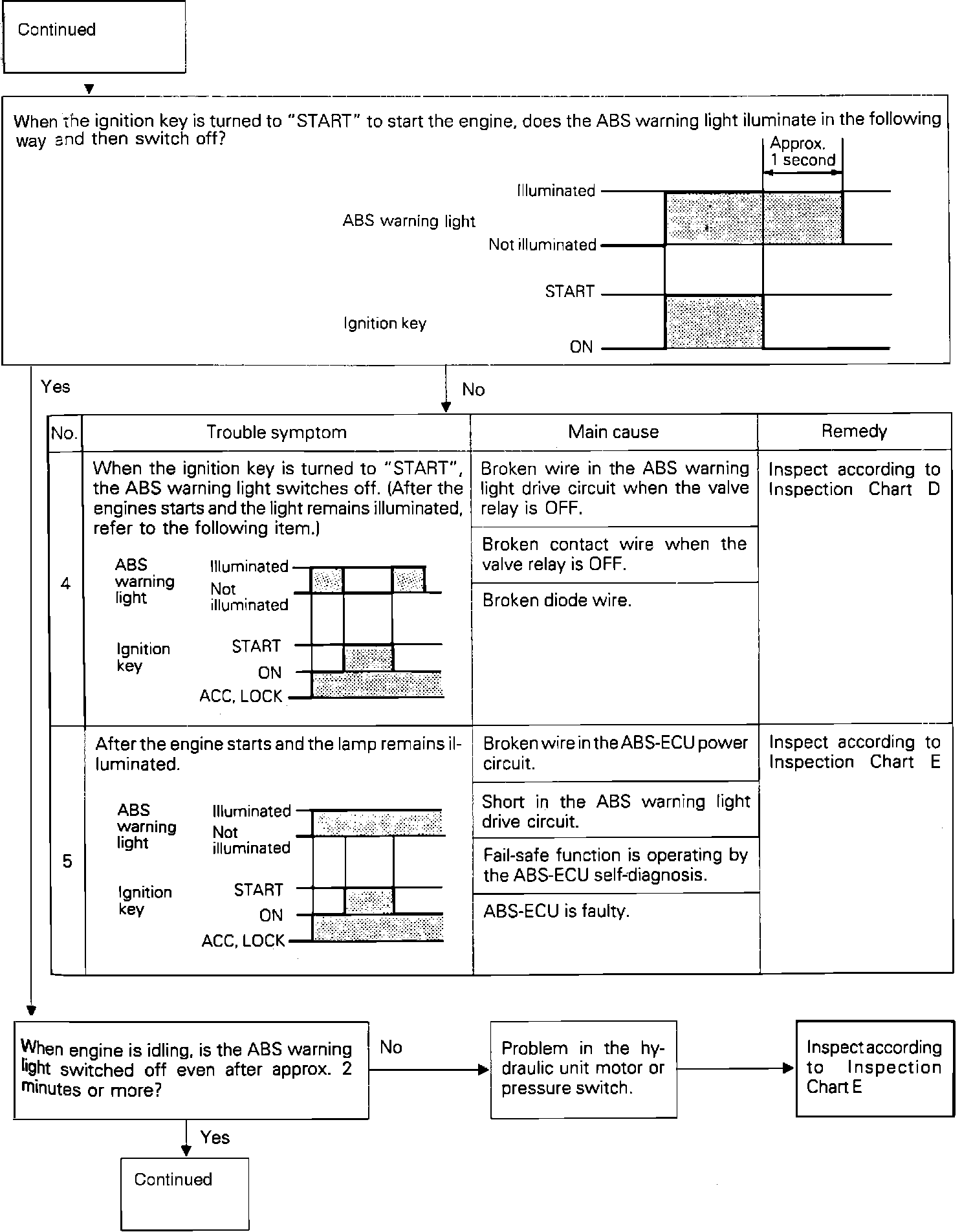 Continued

When the ignition key is turned to "START" to start the engine, does the ABS warning light iluminate in the following way and then switch off?

Approx. 1 second

ABS warning light

Illuminated

Not illuminated

Ignition key

START

ON

Yes

No

| No. | Trouble symptom | Main cause | Remedy |
|---|---|---|---|
| 4 | When the ignition key is turned to "START", the ABS warning light switches off. (After the engines starts and the light remains illuminated, refer to the following item.) ABS warning light Illuminated Not illuminated Ignition key START ON ACC, LOCK | Broken wire in the ABS warning light drive circuit when the valve relay is OFF. | Inspect according to Inspection Chart D |
| | | Broken contact wire when the valve relay is OFF. | |
| | | Broken diode wire. | |
| 5 | After the engine starts and the lamp remains illuminated. ABS warning light Illuminated Not illuminated Ignition key START ON ACC, LOCK | Broken wire in the ABS-ECU power circuit. | Inspect according to Inspection Chart E |
| | | Short in the ABS warning light drive circuit. | |
| | | Fail-safe function is operating by the ABS-ECU self-diagnosis. | |
| | | ABS-ECU is faulty. | |

When engine is idling, is the ABS warning light switched off even after approx. 2 minutes or more?

No

Problem in the hydraulic unit motor or pressure switch.

Inspect according to Inspection Chart E

Yes

Continued